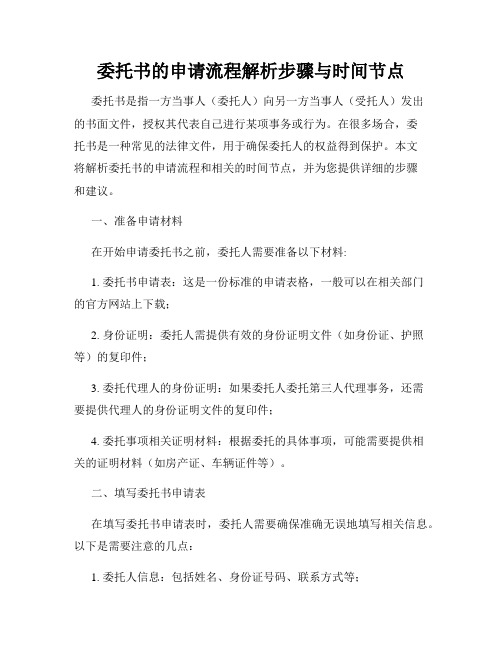 委托书的申请流程解析步骤与时间节点

委托书是指一方当事人（委托人）向另一方当事人（受托人）发出的书面文件，授权其代表自己进行某项事务或行为。在很多场合，委托书是一种常见的法律文件，用于确保委托人的权益得到保护。本文将解析委托书的申请流程和相关的时间节点，并为您提供详细的步骤和建议。

一、准备申请材料

在开始申请委托书之前，委托人需要准备以下材料:

1. 委托书申请表：这是一份标准的申请表格，一般可以在相关部门的官方网站上下载；

2. 身份证明：委托人需提供有效的身份证明文件（如身份证、护照等）的复印件；

3. 委托代理人的身份证明：如果委托人委托第三人代理事务，还需要提供代理人的身份证明文件的复印件；

4. 委托事项相关证明材料：根据委托的具体事项，可能需要提供相关的证明材料（如房产证、车辆证件等）。

二、填写委托书申请表

在填写委托书申请表时，委托人需要确保准确无误地填写相关信息。以下是需要注意的几点：

1. 委托人信息：包括姓名、身份证号码、联系方式等；